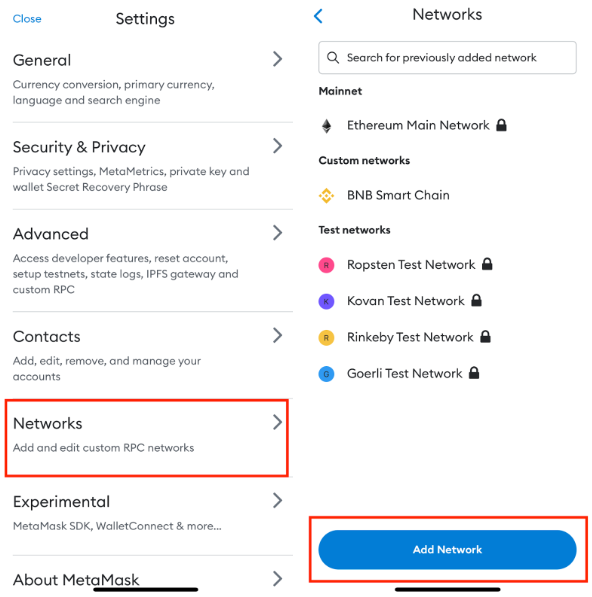 Close

Settings

General
Currency conversion, primary currency, language and search engine

Security & Privacy
Privacy settings, MetaMetrics, private key and wallet Secret Recovery Phrase

Advanced
Access developer features, reset account, setup testnets, state logs, IPFS gateway and custom RPC

Contacts
Add, edit, remove, and manage your accounts

Networks
Add and edit custom RPC networks

Experimental
MetaMask SDK, WalletConnect & more...

About MetaMask

Networks

Search for previously added network

Mainnet

Ethereum Main Network

Custom networks

BNB Smart Chain

Test networks

R Ropsten Test Network

K Kovan Test Network

R Rinkeby Test Network

G Goerli Test Network

Add Network